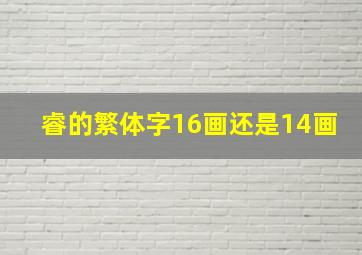 睿的繁体字16画还是14画